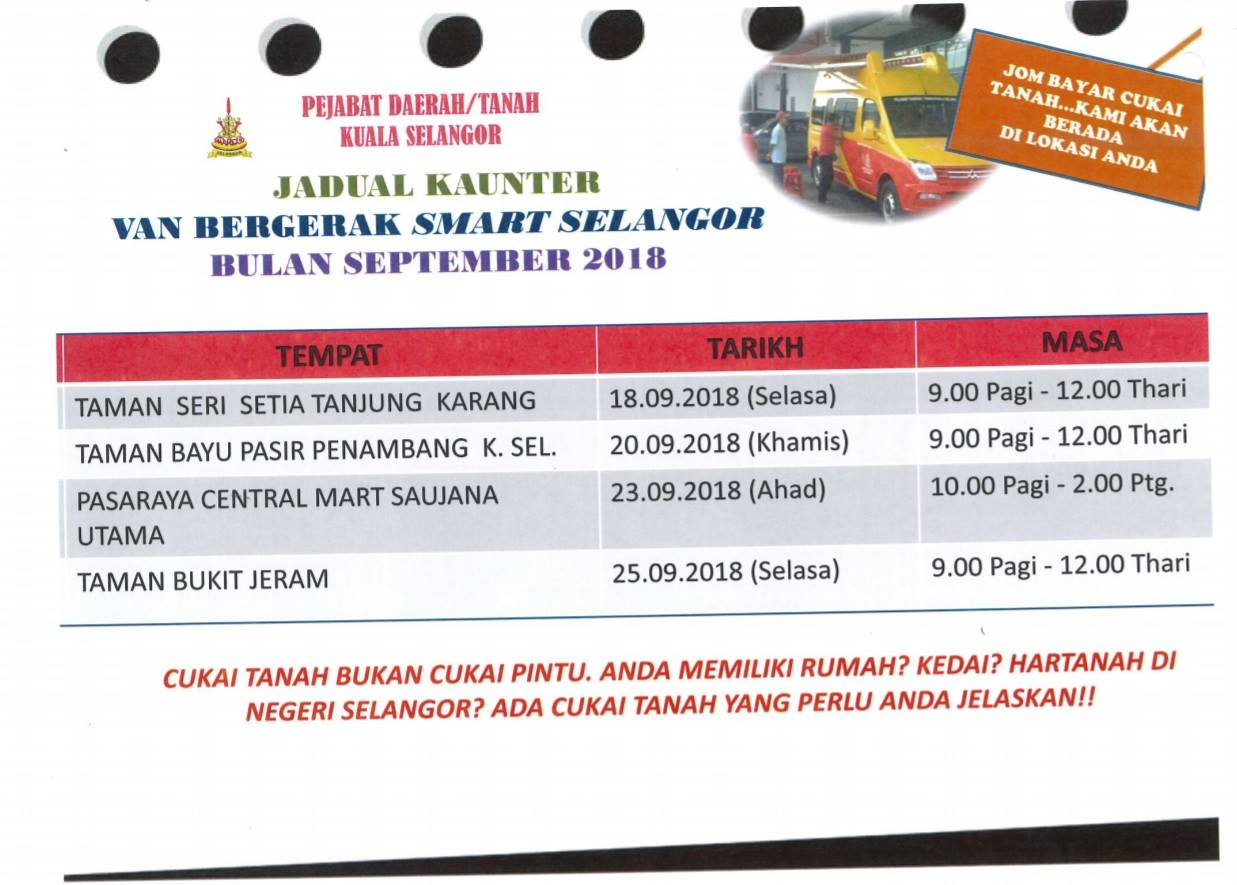 PEJABAT DAERAH/TANAH
KUALA SELANGOR

JOM BAYAR CUKAI TANAH...KAMI AKAN BERADA DI LOKASI ANDA

JADUAL KAUNTER
VAN BERGERAK SMART SELANGOR
BULAN SEPTEMBER 2018

| TEMPAT | TARIKH | MASA |
|---|---|---|
| TAMAN SERI SETIA TANJUNG KARANG | 18.09.2018 (Selasa) | 9.00 Pagi - 12.00 Thari |
| TAMAN BAYU PASIR PENAMBANG K. SEL. | 20.09.2018 (Khamis) | 9.00 Pagi - 12.00 Thari |
| PASARAYA CENTRAL MART SAUJANA UTAMA | 23.09.2018 (Ahad) | 10.00 Pagi - 2.00 Ptg. |
| TAMAN BUKIT JERAM | 25.09.2018 (Selasa) | 9.00 Pagi - 12.00 Thari |

CUKAI TANAH BUKAN CUKAI PINTU. ANDA MEMILIKI RUMAH? KEDAI? HARTANAH DI NEGERI SELANGOR? ADA CUKAI TANAH YANG PERLU ANDA JELASKAN!!